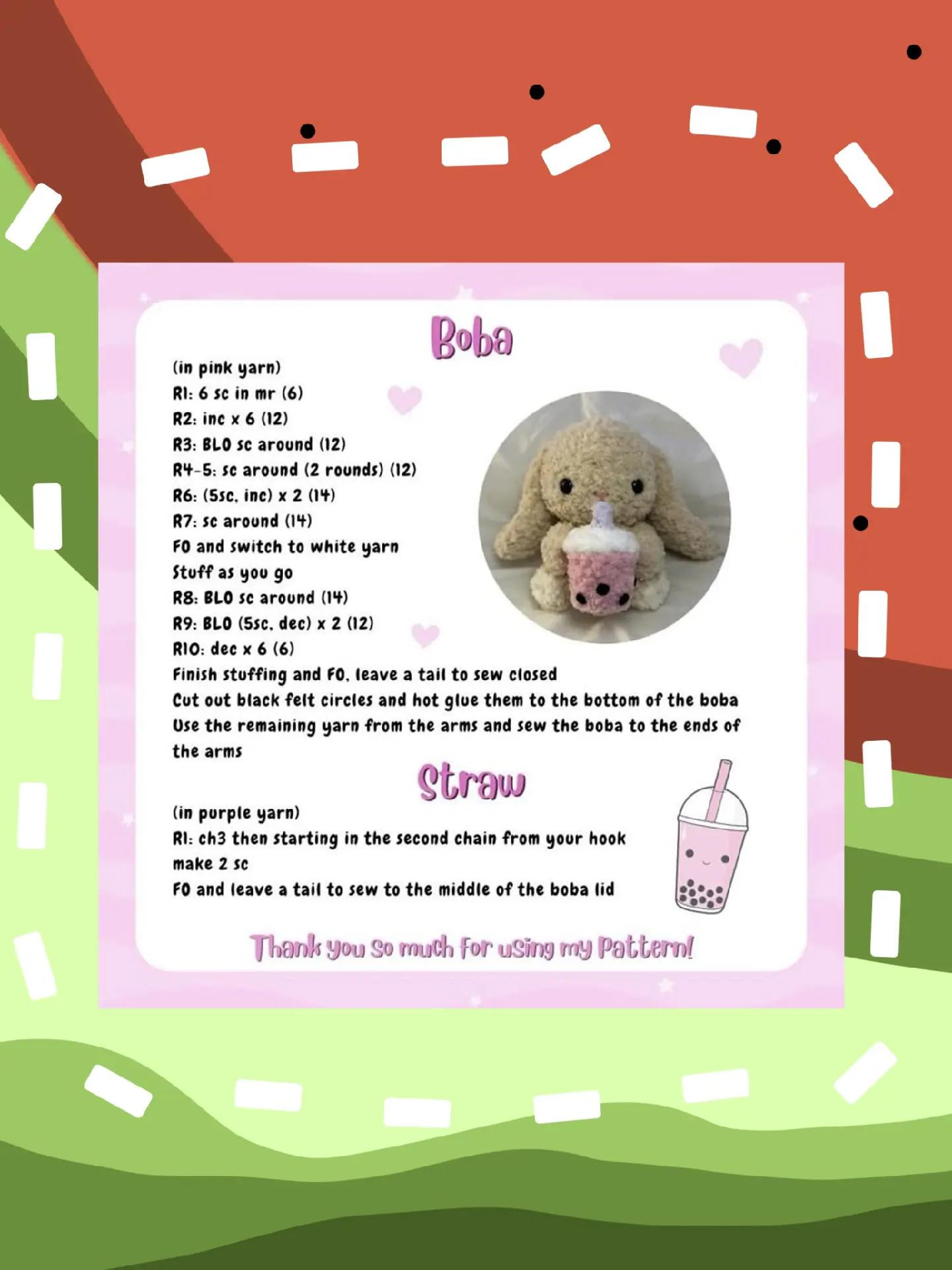 Boba

(in pink yarn)
R1: 6 sc in mr (6)
R2: inc x 6 (12)
R3: BLO sc around (12)
R4-5: sc around (2 rounds) (12)
R6: (5sc, inc) x 2 (14)
R7: sc around (14)
FO and switch to white yarn
Stuff as you go
R8: BLO sc around (14)
R9: BLO (5sc, dec) x 2 (12)
R10: dec x 6 (6)
Finish stuffing and FO, leave a tail to sew closed
Cut out black felt circles and hot glue them to the bottom of the boba
Use the remaining yarn from the arms and sew the boba to the ends of the arms

Straw

(in purple yarn)
R1: ch3 then starting in the second chain from your hook make 2 sc
FO and leave a tail to sew to the middle of the boba lid

Thank you so much for using my Pattern!